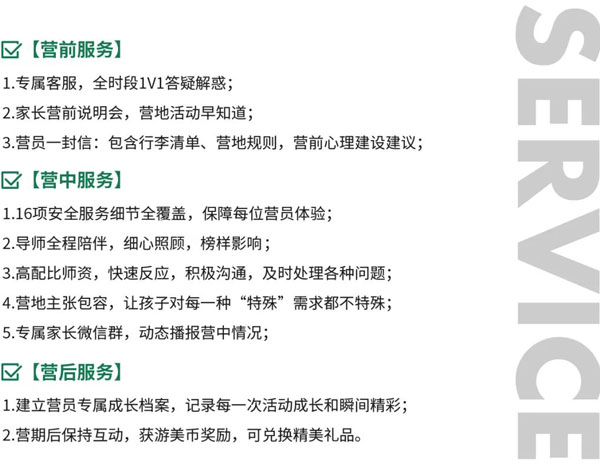 【营前服务】

1.专属客服，全时段1V1答疑解惑；

2.家长营前说明会，营地活动早知道；

3.营员一封信：包含行李清单、营地规则，营前心理建设建议；

【营中服务】

1.16项安全服务细节全覆盖，保障每位营员体验；

2.导师全程陪伴，细心照顾，榜样影响；

3.高配比师资，快速反应，积极沟通，及时处理各种问题；

4.营地主张包容，让孩子对每一种“特殊”需求都不特殊；

5.专属家长微信群，动态播报营中情况；

【营后服务】

1.建立营员专属成长档案，记录每一次活动成长和瞬间精彩；

2.营期后保持互动，获游美币奖励，可兑换精美礼品。

SERVICE